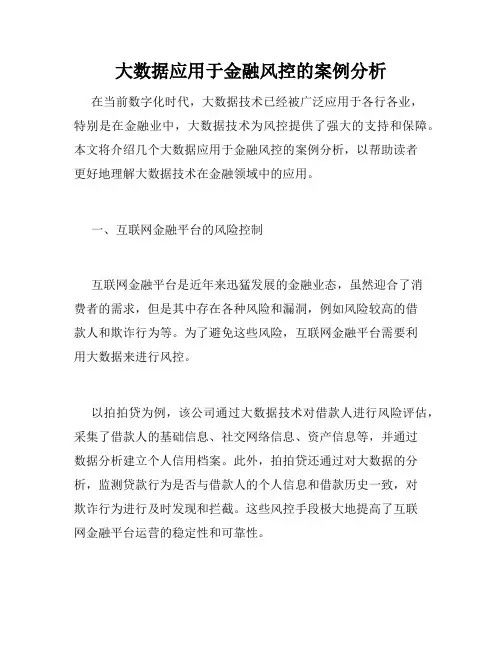 大数据应用于金融风控的案例分析

在当前数字化时代，大数据技术已经被广泛应用于各行各业，特别是在金融业中，大数据技术为风控提供了强大的支持和保障。本文将介绍几个大数据应用于金融风控的案例分析，以帮助读者更好地理解大数据技术在金融领域中的应用。

一、互联网金融平台的风险控制

互联网金融平台是近年来迅猛发展的金融业态，虽然迎合了消费者的需求，但是其中存在各种风险和漏洞，例如风险较高的借款人和欺诈行为等。为了避免这些风险，互联网金融平台需要利用大数据来进行风控。

以拍拍贷为例，该公司通过大数据技术对借款人进行风险评估，采集了借款人的基础信息、社交网络信息、资产信息等，并通过数据分析建立个人信用档案。此外，拍拍贷还通过对大数据的分析，监测贷款行为是否与借款人的个人信息和借款历史一致，对欺诈行为进行及时发现和拦截。这些风控手段极大地提高了互联网金融平台运营的稳定性和可靠性。